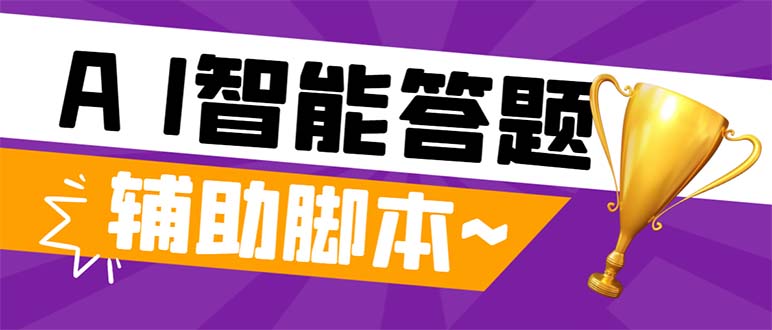 A I智能答题

辅助脚本~